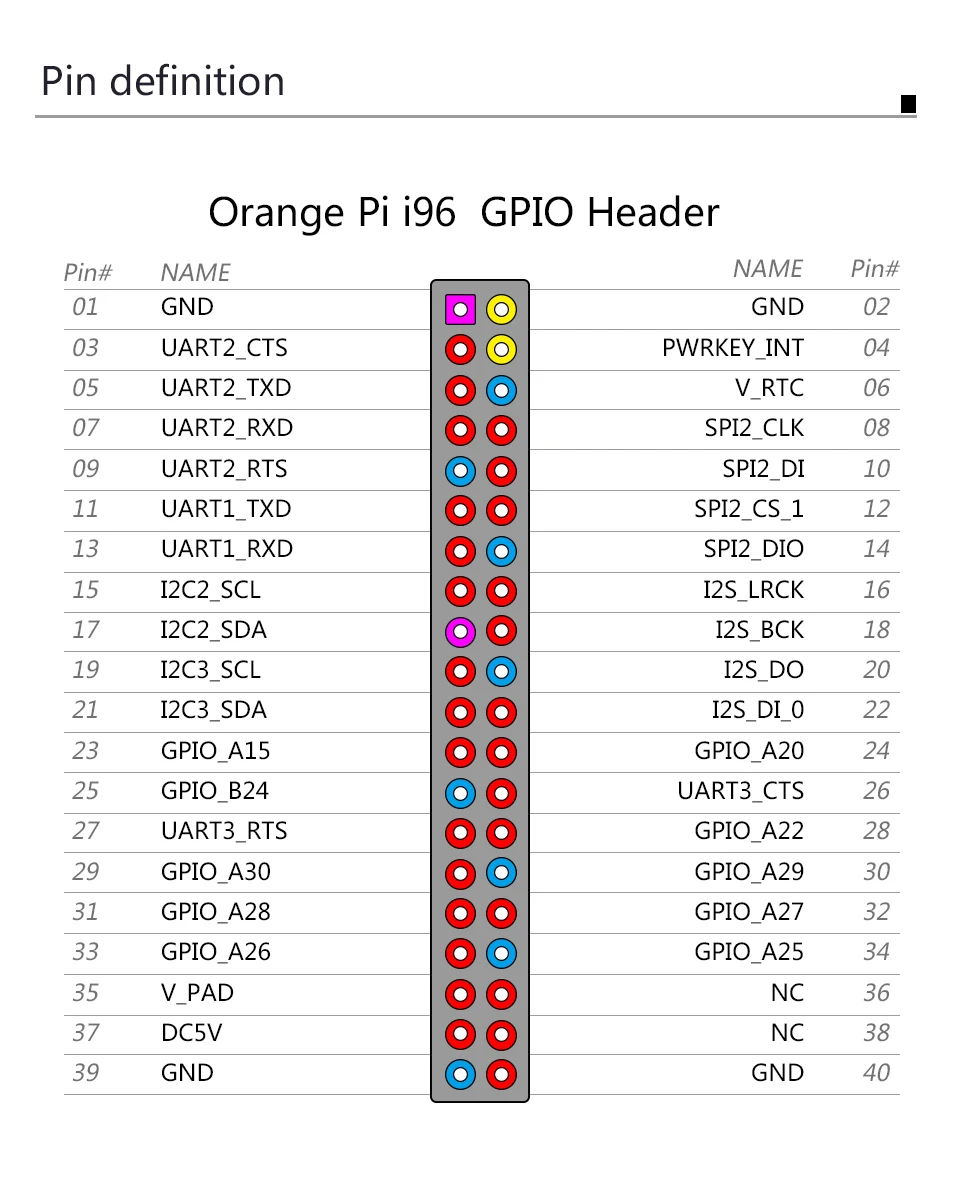 Pin definition

Orange Pi i96 GPIO Header

| Pin# | NAME | NAME | Pin# |
|---|---|---|---|
| 01 | GND | GND | 02 |
| 03 | UART2_CTS | PWRKEY_INT | 04 |
| 05 | UART2_TXD | V_RTC | 06 |
| 07 | UART2_RXD | SPI2_CLK | 08 |
| 09 | UART2_RTS | SPI2_DI | 10 |
| 11 | UART1_TXD | SPI2_CS_1 | 12 |
| 13 | UART1_RXD | SPI2_DIO | 14 |
| 15 | I2C2_SCL | I2S_LRCK | 16 |
| 17 | I2C2_SDA | I2S_BCK | 18 |
| 19 | I2C3_SCL | I2S_DO | 20 |
| 21 | I2C3_SDA | I2S_DI_0 | 22 |
| 23 | GPIO_A15 | GPIO_A20 | 24 |
| 25 | GPIO_B24 | UART3_CTS | 26 |
| 27 | UART3_RTS | GPIO_A22 | 28 |
| 29 | GPIO_A30 | GPIO_A29 | 30 |
| 31 | GPIO_A28 | GPIO_A27 | 32 |
| 33 | GPIO_A26 | GPIO_A25 | 34 |
| 35 | V_PAD | NC | 36 |
| 37 | DC5V | NC | 38 |
| 39 | GND | GND | 40 |